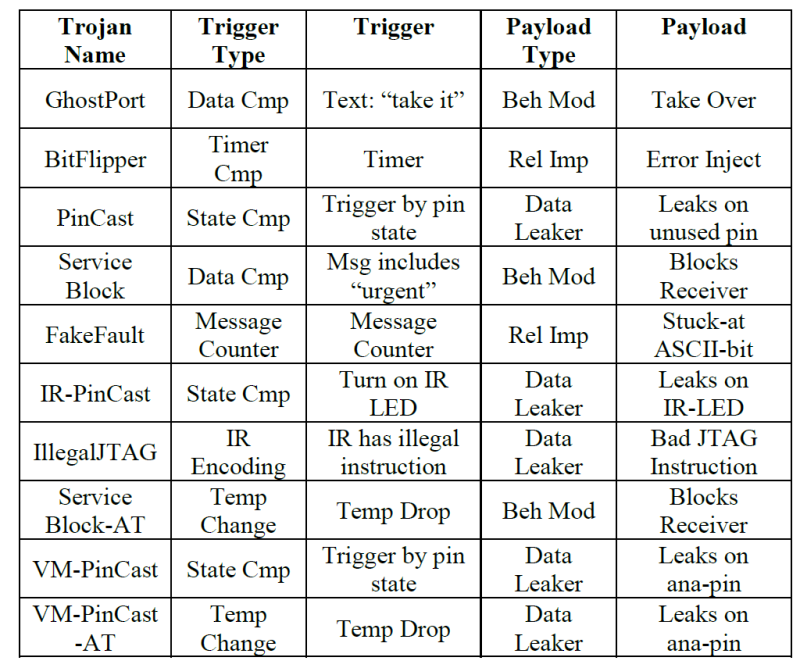 | Trojan Name | Trigger Type | Trigger | Payload Type | Payload |
|---|---|---|---|---|
| GhostPort | Data Cmp | Text: “take it” | Beh Mod | Take Over |
| BitFlipper | Timer Cmp | Timer | Rel Imp | Error Inject |
| PinCast | State Cmp | Trigger by pin state | Data Leaker | Leaks on unused pin |
| Service Block | Data Cmp | Msg includes “urgent” | Beh Mod | Blocks Receiver |
| FakeFault | Message Counter | Message Counter | Rel Imp | Stuck-at ASCII-bit |
| IR-PinCast | State Cmp | Turn on IR LED | Data Leaker | Leaks on IR-LED |
| IllegalJTAG | IR Encoding | IR has illegal instruction | Data Leaker | Bad JTAG Instruction |
| Service Block-AT | Temp Change | Temp Drop | Beh Mod | Blocks Receiver |
| VM-PinCast | State Cmp | Trigger by pin state | Data Leaker | Leaks on ana-pin |
| VM-PinCast -AT | Temp Change | Temp Drop | Data Leaker | Leaks on ana-pin |